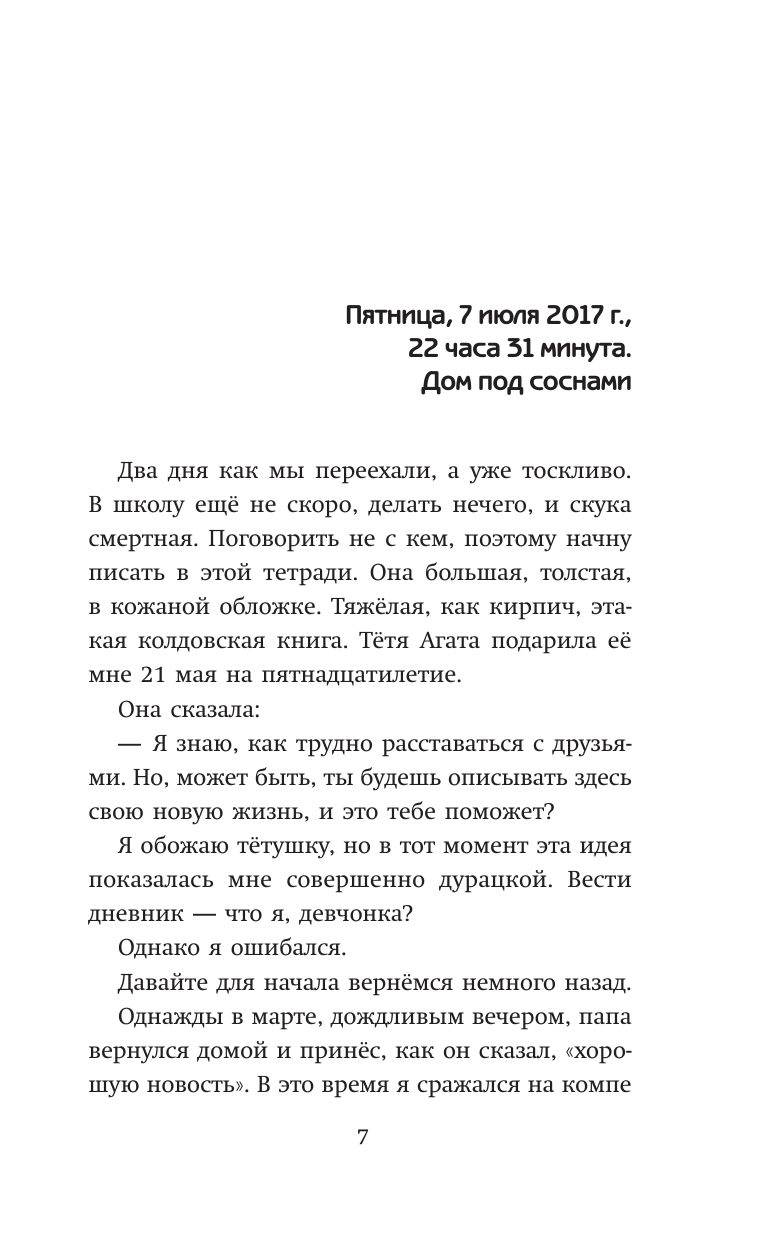 Пятница, 7 июля 2017 г.,
22 часа 31 минута.
Дом под соснами

Два дня как мы переехали, а уже тоскливо. В школу ещё не скоро, делать нечего, и скука смертная. Поговорить не с кем, поэтому начну писать в этой тетради. Она большая, толстая, в кожаной обложке. Тяжёлая, как кирпич, этакая колдовская книга. Тётя Агата подарила её мне 21 мая на пятнадцатилетие.

Она сказала:

— Я знаю, как трудно расставаться с друзьями. Но, может быть, ты будешь описывать здесь свою новую жизнь, и это тебе поможет?

Я обожаю тётушку, но в тот момент эта идея показалась мне совершенно дурацкой. Вести дневник — что я, девчонка?

Однако я ошибался.

Давайте для начала вернёмся немного назад.

Однажды в марте, дождливым вечером, папа вернулся домой и принёс, как он сказал, «хорошую новость». В это время я сражался на компе

7